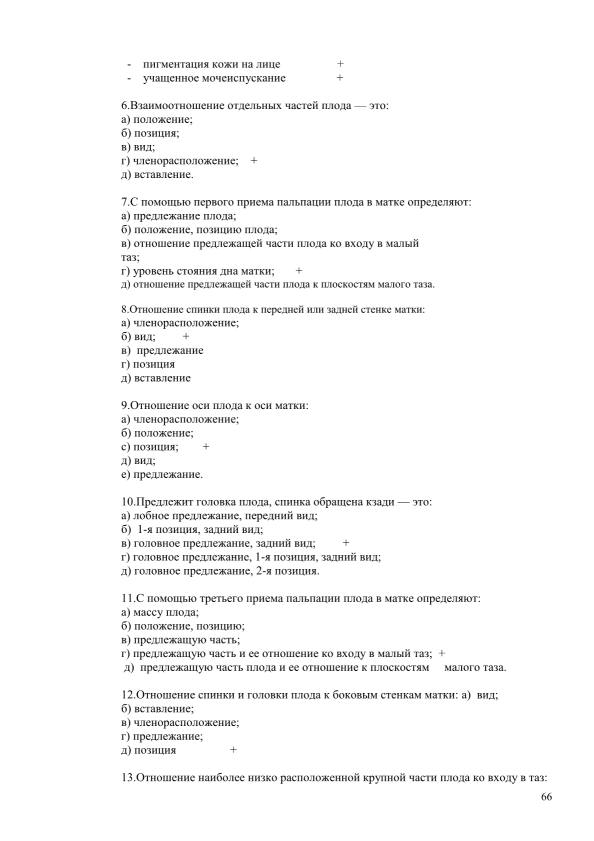 - пигментация кожи на лице +
- учащенное мочеиспускание +

6.Взаимоотношение отдельных частей плода — это:
а) положение;
б) позиция;
в) вид;
г) членорасположение; +
д) вставление.

7.С помощью первого приема пальпации плода в матке определяют:
а) предлежание плода;
б) положение, позицию плода;
в) отношение предлежащей части плода ко входу в малый таз;
г) уровень стояния дна матки; +
д) отношение предлежащей части плода к плоскостям малого таза.

8.Отношение спинки плода к передней или задней стенке матки:
а) членорасположение;
б) вид; +
в) предлежание
г) позиция
д) вставление

9.Отношение оси плода к оси матки:
а) членорасположение;
б) положение;
с) позиция; +
д) вид;
е) предлежание.

10.Предлежит головка плода, спинка обращена кзади — это:
а) лобное предлежание, передний вид;
б) 1-я позиция, задний вид;
в) головное предлежание, задний вид; +
г) головное предлежание, 1-я позиция, задний вид;
д) головное предлежание, 2-я позиция.

11.С помощью третьего приема пальпации плода в матке определяют:
а) массу плода;
б) положение, позицию;
в) предлежащую часть;
г) предлежащую часть и ее отношение ко входу в малый таз; +
д) предлежащую часть плода и ее отношение к плоскостям малого таза.

12.Отношение спинки и головки плода к боковым стенкам матки: а) вид;
б) вставление;
в) членорасположение;
г) предлежание;
д) позиция +

13.Отношение наиболее низко расположенной крупной части плода ко входу в таз:

66